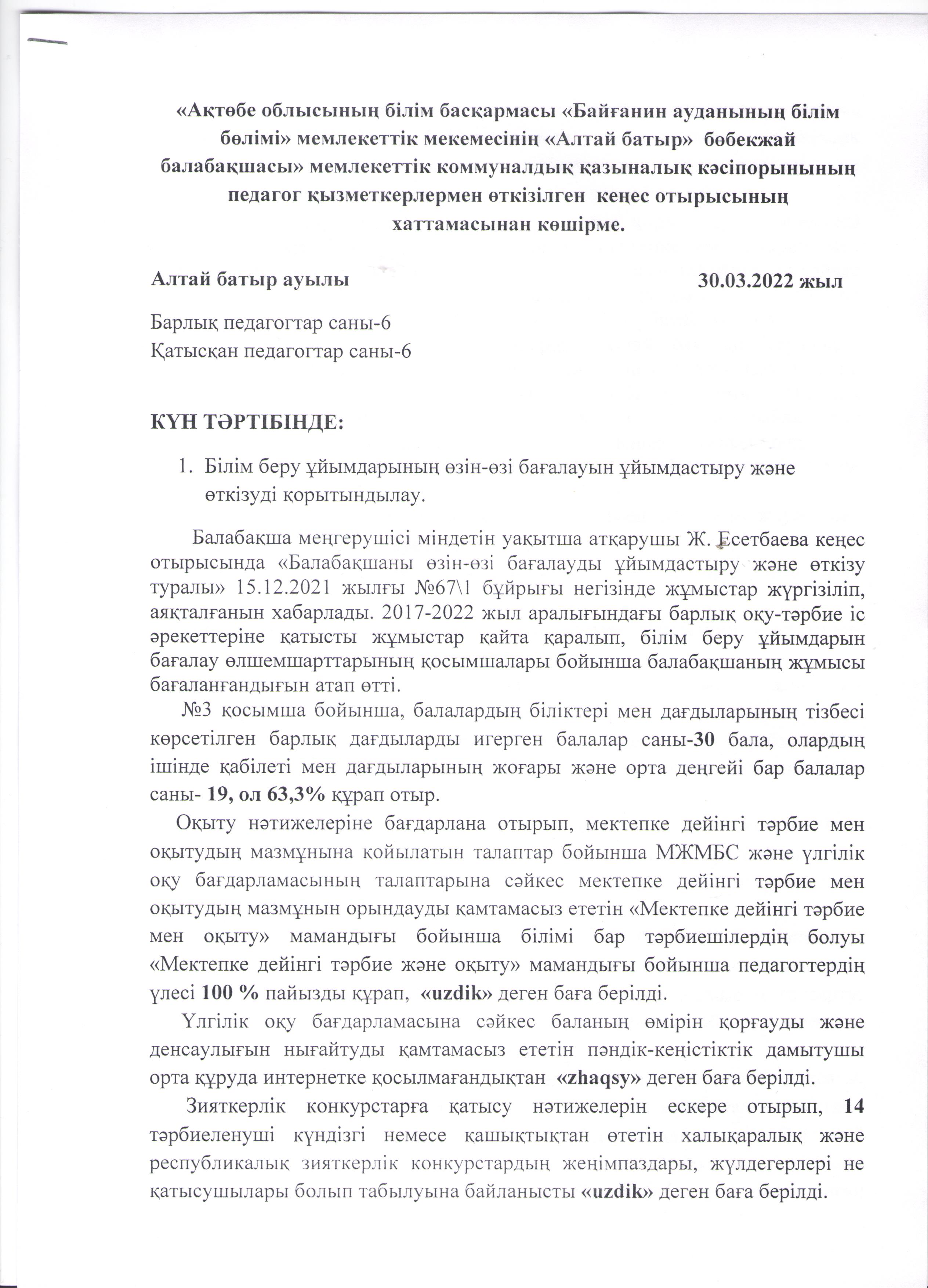 «Ақтөбе облысының білім басқармасы «Байғанин ауданының білім бөлімі» мемлекеттік мекемесінің «Алтай батыр» бөбекжай балабақшасы» мемлекеттік коммуналдық қазыналық кәсіпорынының педагог қызметкерлермен өткізілген кеңес отырысының хаттамасынан көшірме.

Алтай батыр ауылы 30.03.2022 жыл

Барлық педагогтар саны-6
Қатысқан педагогтар саны-6

КҮН ТӘРТІБІНДЕ:

1. Білім беру ұйымдарының өзін-өзі бағалауын ұйымдастыру және өткізуді қорытындылау.

Балабақша меңгерушісі міндетін уақытша атқарушы Ж. Есетбаева кеңес отырысында «Балабақшаны өзін-өзі бағалауды ұйымдастыру және өткізу туралы» 15.12.2021 жылғы №67\1 бұйрығы негізінде жұмыстар жүргізіліп, аяқталғанын хабарлады. 2017-2022 жыл аралығындағы барлық оқу-тәрбие іс әрекеттеріне қатысты жұмыстар қайта қаралып, білім беру ұйымдарын бағалау өлшемшарттарының қосымшалары бойынша балабақшаның жұмысы бағаланғандығын атап өтті.

№3 қосымша бойынша, балалардың біліктері мен дағдыларының тізбесі көрсетілген барлық дағдыларды игерген балалар саны-30 бала, олардың ішінде қабілеті мен дағдыларының жоғары және орта деңгейі бар балалар саны- 19, ол 63,3% құрап отыр.

Оқыту нәтижелеріне бағдарлана отырып, мектепке дейінгі тәрбие мен оқытудың мазмұнына қойылатын талаптар бойынша МЖМБС және үлгілік оқу бағдарламасының талаптарына сәйкес мектепке дейінгі тәрбие мен оқытудың мазмұнын орындауды қамтамасыз ететін «Мектепке дейінгі тәрбие мен оқыту» мамандығы бойынша білімі бар тәрбиешілердің болуы «Мектепке дейінгі тәрбие және оқыту» мамандығы бойынша педагогтердің үлесі 100 % пайызды құрап, «uzdik» деген баға берілді.

Үлгілік оқу бағдарламасына сәйкес баланың өмірін қорғауды және денсаулығын нығайтуды қамтамасыз ететін пәндік-кеңістіктік дамытушы орта құруда интернетке қосылмағандықтан «zhaqsy» деген баға берілді.

Зияткерлік конкурстарға қатысу нәтижелерін ескере отырып, 14 тәрбиеленуші күндізгі немесе қашықтықтан өтетін халықаралық және республикалық зияткерлік конкурстардың жеңімпаздары, жүлдегерлері не қатысушылары болып табылуына байланысты «uzdik» деген баға берілді.